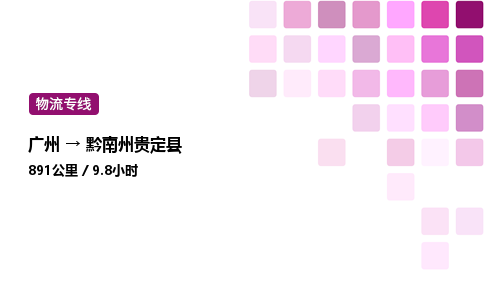 物流专线

广州 → 黔南州贵定县

891公里 / 9.8小时